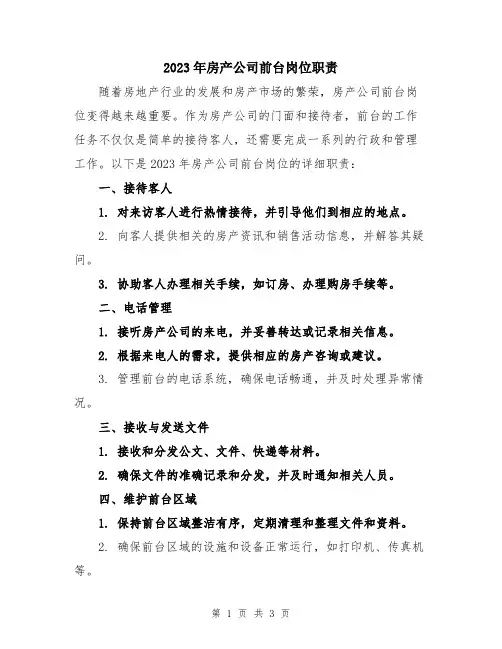 2023年房产公司前台岗位职责

随着房地产行业的发展和房产市场的繁荣，房产公司前台岗位变得越来越重要。作为房产公司的门面和接待者，前台的工作任务不仅仅是简单的接待客人，还需要完成一系列的行政和管理工作。以下是2023年房产公司前台岗位的详细职责：

一、接待客人

1. 对来访客人进行热情接待，并引导他们到相应的地点。

2. 向客人提供相关的房产资讯和销售活动信息，并解答其疑问。

3. 协助客人办理相关手续，如订房、办理购房手续等。

二、电话管理

1. 接听房产公司的来电，并妥善转达或记录相关信息。

2. 根据来电人的需求，提供相应的房产咨询或建议。

3. 管理前台的电话系统，确保电话畅通，并及时处理异常情况。

三、接收与发送文件

1. 接收和分发公文、文件、快递等材料。

2. 确保文件的准确记录和分发，并及时通知相关人员。

四、维护前台区域

1. 保持前台区域整洁有序，定期清理和整理文件和资料。

2. 确保前台区域的设施和设备正常运行，如打印机、传真机等。

第 1 页 共 3 页